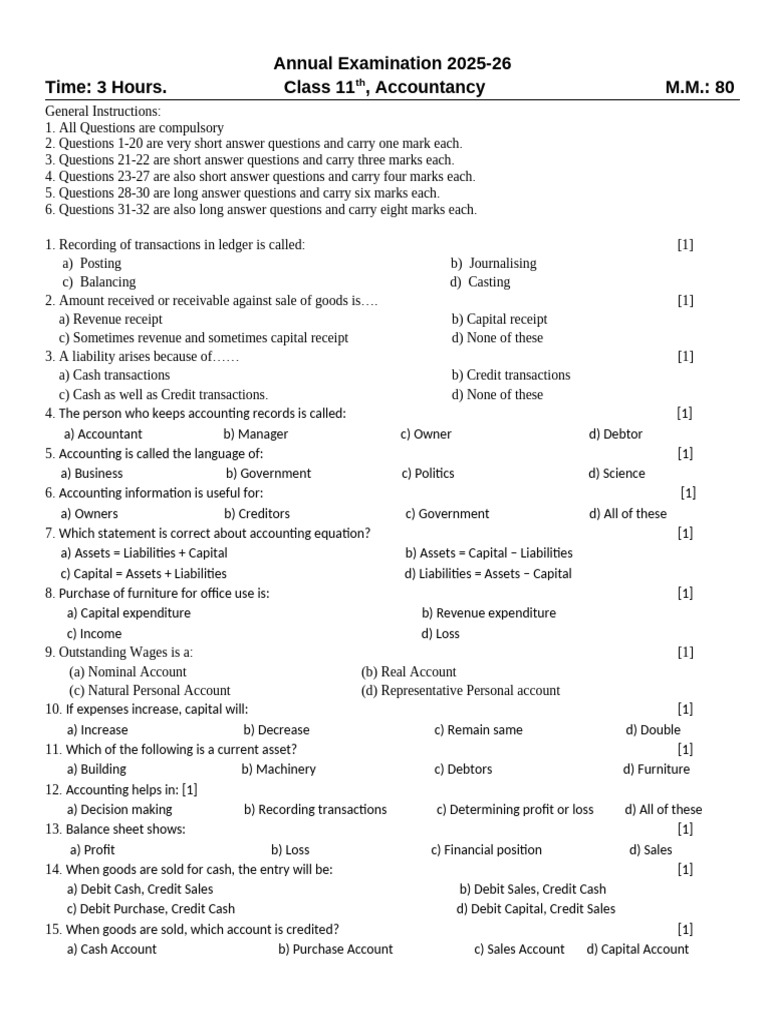 Annual Examination 2025-26

Time: 3 Hours. Class 11$^{th}$, Accountancy M.M.: 80

General Instructions:
1. All Questions are compulsory
2. Questions 1-20 are very short answer questions and carry one mark each.
3. Questions 21-22 are short answer questions and carry three marks each.
4. Questions 23-27 are also short answer questions and carry four marks each.
5. Questions 28-30 are long answer questions and carry six marks each.
6. Questions 31-32 are also long answer questions and carry eight marks each.

1. Recording of transactions in ledger is called: [1]
a) Posting b) Journalising
c) Balancing d) Casting
2. Amount received or receivable against sale of goods is…. [1]
a) Revenue receipt b) Capital receipt
c) Sometimes revenue and sometimes capital receipt d) None of these
3. A liability arises because of…… [1]
a) Cash transactions b) Credit transactions
c) Cash as well as Credit transactions. d) None of these
4. The person who keeps accounting records is called: [1]
a) Accountant b) Manager c) Owner d) Debtor
5. Accounting is called the language of: [1]
a) Business b) Government c) Politics d) Science
6. Accounting information is useful for: [1]
a) Owners b) Creditors c) Government d) All of these
7. Which statement is correct about accounting equation? [1]
a) Assets = Liabilities + Capital b) Assets = Capital – Liabilities
c) Capital = Assets + Liabilities d) Liabilities = Assets – Capital
8. Purchase of furniture for office use is: [1]
a) Capital expenditure b) Revenue expenditure
c) Income d) Loss
9. Outstanding Wages is a: [1]
(a) Nominal Account (b) Real Account
(c) Natural Personal Account (d) Representative Personal account
10. If expenses increase, capital will: [1]
a) Increase b) Decrease c) Remain same d) Double
11. Which of the following is a current asset? [1]
a) Building b) Machinery c) Debtors d) Furniture
12. Accounting helps in: [1]
a) Decision making b) Recording transactions c) Determining profit or loss d) All of these
13. Balance sheet shows: [1]
a) Profit b) Loss c) Financial position d) Sales
14. When goods are sold for cash, the entry will be: [1]
a) Debit Cash, Credit Sales b) Debit Sales, Credit Cash
c) Debit Purchase, Credit Cash d) Debit Capital, Credit Sales
15. When goods are sold, which account is credited? [1]
a) Cash Account b) Purchase Account c) Sales Account d) Capital Account